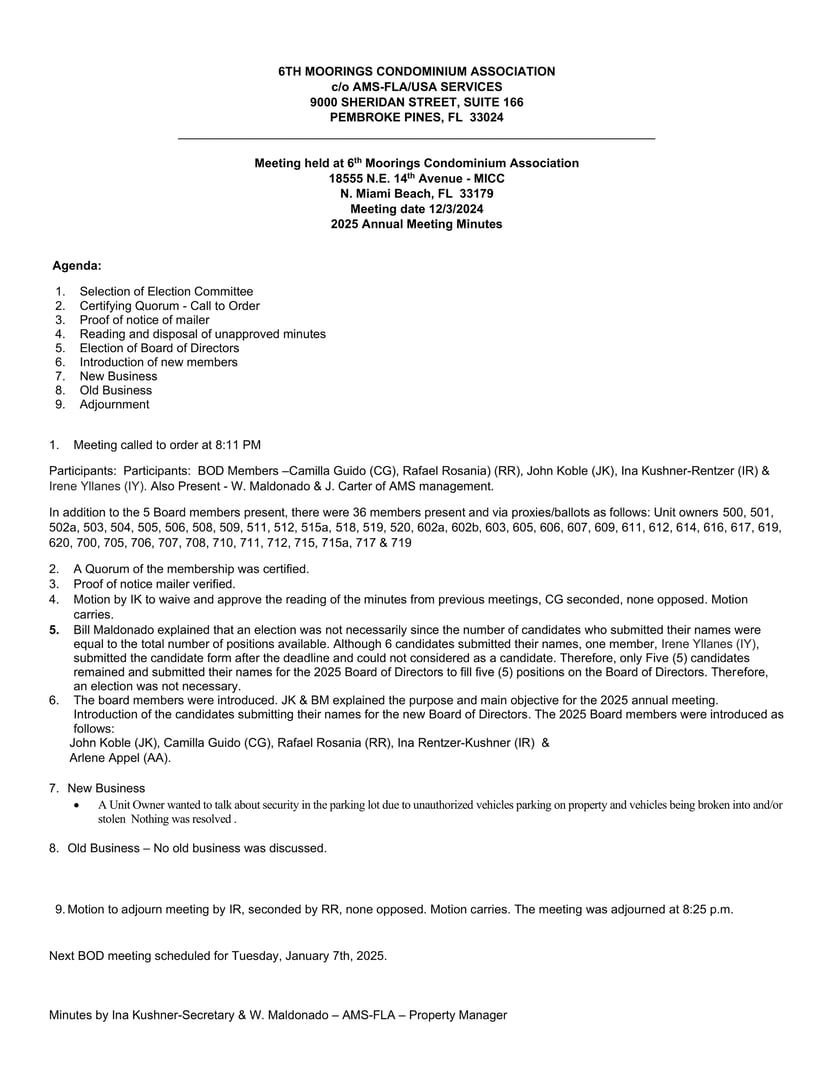 6TH MOORINGS CONDOMINIUM ASSOCIATION
c/o AMS-FLA/USA SERVICES
9000 SHERIDAN STREET, SUITE 166
PEMBROKE PINES, FL 33024

Meeting held at 6$^{th}$ Moorings Condominium Association
18555 N.E. 14$^{th}$ Avenue - MICC
N. Miami Beach, FL 33179
Meeting date 12/3/2024
2025 Annual Meeting Minutes

Agenda:

1. Selection of Election Committee
2. Certifying Quorum - Call to Order
3. Proof of notice of mailer
4. Reading and disposal of unapproved minutes
5. Election of Board of Directors
6. Introduction of new members
7. New Business
8. Old Business
9. Adjournment

1. Meeting called to order at 8:11 PM

Participants: Participants: BOD Members –Camilla Guido (CG), Rafael Rosania) (RR), John Koble (JK), Ina Kushner-Rentzer (IR) & Irene Yllanes (IY). Also Present - W. Maldonado & J. Carter of AMS management.

In addition to the 5 Board members present, there were 36 members present and via proxies/ballots as follows: Unit owners 500, 501, 502a, 503, 504, 505, 506, 508, 509, 511, 512, 515a, 518, 519, 520, 602a, 602b, 603, 605, 606, 607, 609, 611, 612, 614, 616, 617, 619, 620, 700, 705, 706, 707, 708, 710, 711, 712, 715, 715a, 717 & 719

2. A Quorum of the membership was certified.
3. Proof of notice mailer verified.
4. Motion by IK to waive and approve the reading of the minutes from previous meetings, CG seconded, none opposed. Motion carries.
5. Bill Maldonado explained that an election was not necessarily since the number of candidates who submitted their names were equal to the total number of positions available. Although 6 candidates submitted their names, one member, Irene Yllanes (IY), submitted the candidate form after the deadline and could not considered as a candidate. Therefore, only Five (5) candidates remained and submitted their names for the 2025 Board of Directors to fill five (5) positions on the Board of Directors. Therefore, an election was not necessary.
6. The board members were introduced. JK & BM explained the purpose and main objective for the 2025 annual meeting. Introduction of the candidates submitting their names for the new Board of Directors. The 2025 Board members were introduced as follows:
John Koble (JK), Camilla Guido (CG), Rafael Rosania (RR), Ina Rentzer-Kushner (IR) & Arlene Appel (AA).

7. New Business
• A Unit Owner wanted to talk about security in the parking lot due to unauthorized vehicles parking on property and vehicles being broken into and/or stolen Nothing was resolved .

8. Old Business – No old business was discussed.

9. Motion to adjourn meeting by IR, seconded by RR, none opposed. Motion carries. The meeting was adjourned at 8:25 p.m.

Next BOD meeting scheduled for Tuesday, January 7th, 2025.

Minutes by Ina Kushner-Secretary & W. Maldonado – AMS-FLA – Property Manager